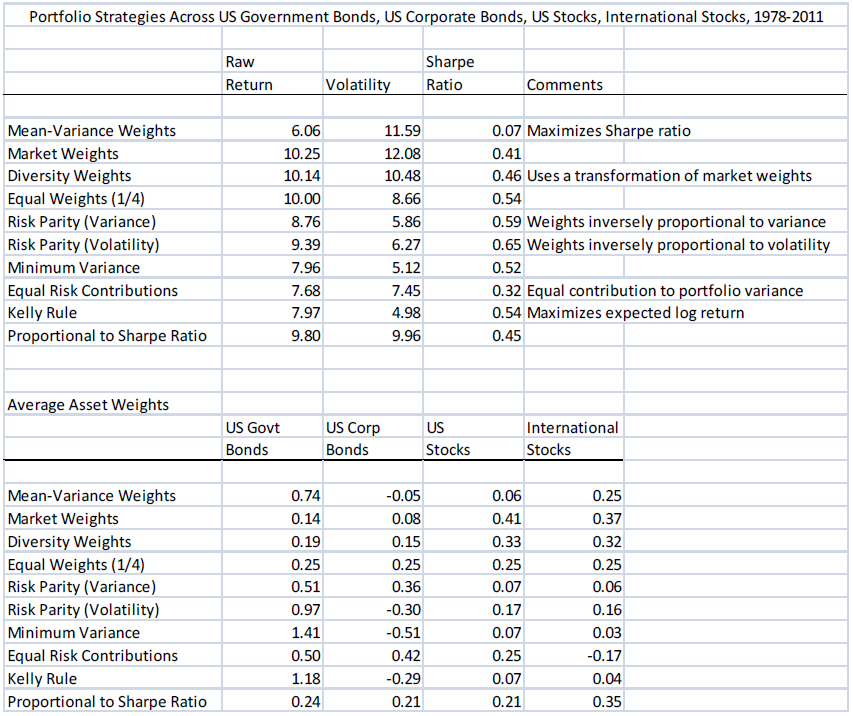 Portfolio Strategies Across US Government Bonds, US Corporate Bonds, US Stocks, International Stocks, 1978-2011

| | Raw Return | Volatility | Sharpe Ratio | Comments |
|---|---|---|---|---|
| Mean-Variance Weights | 6.06 | 11.59 | 0.07 | Maximizes Sharpe ratio |
| Market Weights | 10.25 | 12.08 | 0.41 | |
| Diversity Weights | 10.14 | 10.48 | 0.46 | Uses a transformation of market weights |
| Equal Weights (1/4) | 10.00 | 8.66 | 0.54 | |
| Risk Parity (Variance) | 8.76 | 5.86 | 0.59 | Weights inversely proportional to variance |
| Risk Parity (Volatility) | 9.39 | 6.27 | 0.65 | Weights inversely proportional to volatility |
| Minimum Variance | 7.96 | 5.12 | 0.52 | |
| Equal Risk Contributions | 7.68 | 7.45 | 0.32 | Equal contribution to portfolio variance |
| Kelly Rule | 7.97 | 4.98 | 0.54 | Maximizes expected log return |
| Proportional to Sharpe Ratio | 9.80 | 9.96 | 0.45 | |

Average Asset Weights

| | US Govt Bonds | US Corp Bonds | US Stocks | International Stocks |
|---|---|---|---|---|
| Mean-Variance Weights | 0.74 | -0.05 | 0.06 | 0.25 |
| Market Weights | 0.14 | 0.08 | 0.41 | 0.37 |
| Diversity Weights | 0.19 | 0.15 | 0.33 | 0.32 |
| Equal Weights (1/4) | 0.25 | 0.25 | 0.25 | 0.25 |
| Risk Parity (Variance) | 0.51 | 0.36 | 0.07 | 0.06 |
| Risk Parity (Volatility) | 0.97 | -0.30 | 0.17 | 0.16 |
| Minimum Variance | 1.41 | -0.51 | 0.07 | 0.03 |
| Equal Risk Contributions | 0.50 | 0.42 | 0.25 | -0.17 |
| Kelly Rule | 1.18 | -0.29 | 0.07 | 0.04 |
| Proportional to Sharpe Ratio | 0.24 | 0.21 | 0.21 | 0.35 |